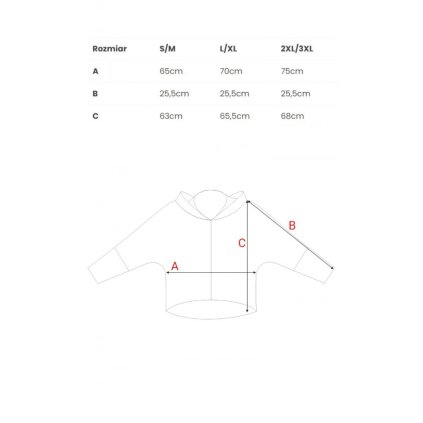 | Rozmiar | S/M | L/XL | 2XL/3XL |
|---|---|---|---|
| A | 65cm | 70cm | 75cm |
| B | 25,5cm | 25,5cm | 25,5cm |
| C | 63cm | 65,5cm | 68cm |

B
C
A